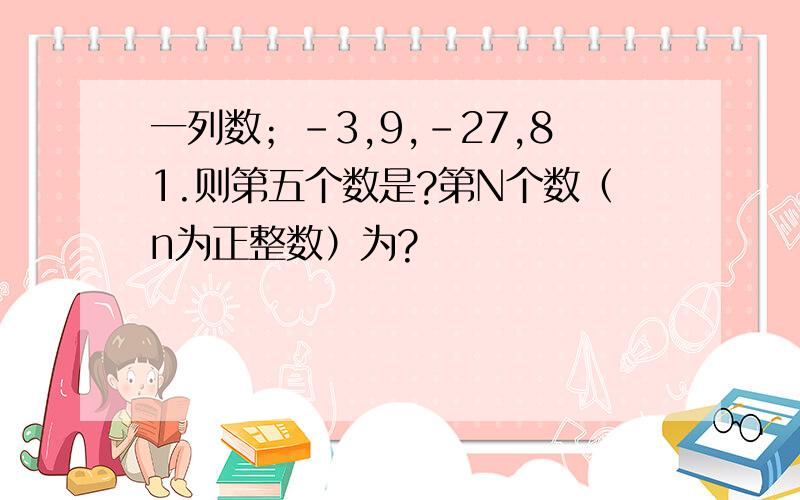 一列数；-3,9,-27,81.则第五个数是?第N个数（n为正整数）为?